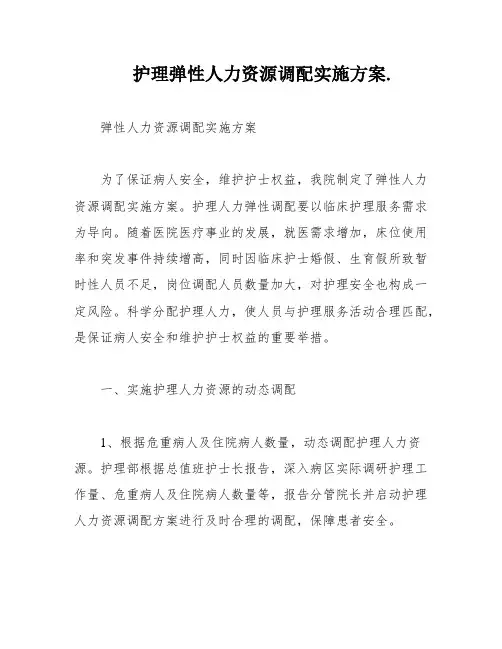 护理弹性人力资源调配实施方案.

弹性人力资源调配实施方案

为了保证病人安全，维护护士权益，我院制定了弹性人力资源调配实施方案。护理人力弹性调配要以临床护理服务需求为导向。随着医院医疗事业的发展，就医需求增加，床位使用率和突发事件持续增高，同时因临床护士婚假、生育假所致暂时性人员不足，岗位调配人员数量加大，对护理安全也构成一定风险。科学分配护理人力，使人员与护理服务活动合理匹配，是保证病人安全和维护护士权益的重要举措。

一、实施护理人力资源的动态调配

1、根据危重病人及住院病人数量，动态调配护理人力资源。护理部根据总值班护士长报告，深入病区实际调研护理工作量、危重病人及住院病人数量等，报告分管院长并启动护理人力资源调配方案进行及时合理的调配，保障患者安全。